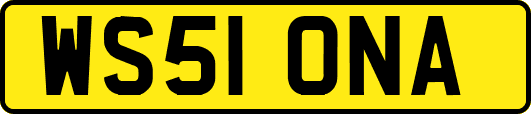 WS51 ONA